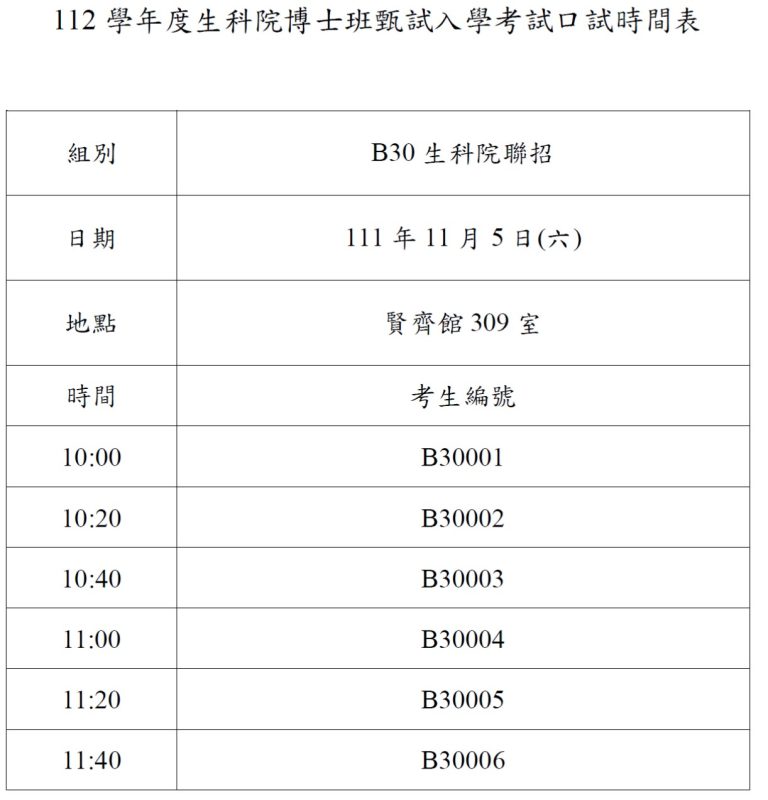 112學年度生科院博士班甄試入學考試口試時間表

| 組別 | B30生科院聯招 |
|---|---|
| 日期 | 111年11月5日(六) |
| 地點 | 賢齊館309室 |
| 時間 | 考生編號 |
| 10:00 | B30001 |
| 10:20 | B30002 |
| 10:40 | B30003 |
| 11:00 | B30004 |
| 11:20 | B30005 |
| 11:40 | B30006 |